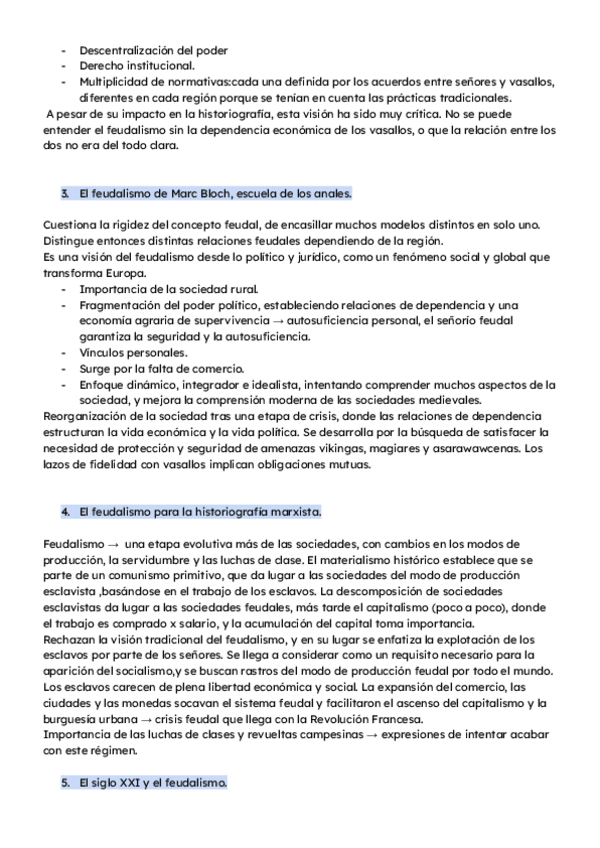 - Descentralización del poder
- Derecho institucional.
- Multiplicidad de normativas:cada una definida por los acuerdos entre señores y vasallos, diferentes en cada región porque se tenían en cuenta las prácticas tradicionales.

A pesar de su impacto en la historiografía, esta visión ha sido muy crítica. No se puede entender el feudalismo sin la dependencia económica de los vasallos, o que la relación entre los dos no era del todo clara.

3. El feudalismo de Marc Bloch, escuela de los anales.

Cuestiona la rigidez del concepto feudal, de encasillar muchos modelos distintos en solo uno. Distingue entonces distintas relaciones feudales dependiendo de la región.
Es una visión del feudalismo desde lo político y jurídico, como un fenómeno social y global que transforma Europa.
- Importancia de la sociedad rural.
- Fragmentación del poder político, estableciendo relaciones de dependencia y una economía agraria de supervivencia → autosuficiencia personal, el señorío feudal garantiza la seguridad y la autosuficiencia.
- Vínculos personales.
- Surge por la falta de comercio.
- Enfoque dinámico, integrador e idealista, intentando comprender muchos aspectos de la sociedad, y mejora la comprensión moderna de las sociedades medievales.

Reorganización de la sociedad tras una etapa de crisis, donde las relaciones de dependencia estructuran la vida económica y la vida política. Se desarrolla por la búsqueda de satisfacer la necesidad de protección y seguridad de amenazas vikingas, magiares y asarawawcenas. Los lazos de fidelidad con vasallos implican obligaciones mutuas.

4. El feudalismo para la historiografía marxista.

Feudalismo → una etapa evolutiva más de las sociedades, con cambios en los modos de producción, la servidumbre y las luchas de clase. El materialismo histórico establece que se parte de un comunismo primitivo, que da lugar a las sociedades del modo de producción esclavista ,basándose en el trabajo de los esclavos. La descomposición de sociedades esclavistas da lugar a las sociedades feudales, más tarde el capitalismo (poco a poco), donde el trabajo es comprado x salario, y la acumulación del capital toma importancia.
Rechazan la visión tradicional del feudalismo, y en su lugar se enfatiza la explotación de los esclavos por parte de los señores. Se llega a considerar como un requisito necesario para la aparición del socialismo,y se buscan rastros del modo de producción feudal por todo el mundo. Los esclavos carecen de plena libertad económica y social. La expansión del comercio, las ciudades y las monedas socavan el sistema feudal y facilitaron el ascenso del capitalismo y la burguesía urbana → crisis feudal que llega con la Revolución Francesa.
Importancia de las luchas de clases y revueltas campesinas → expresiones de intentar acabar con este régimen.

5. El siglo XXI y el feudalismo.